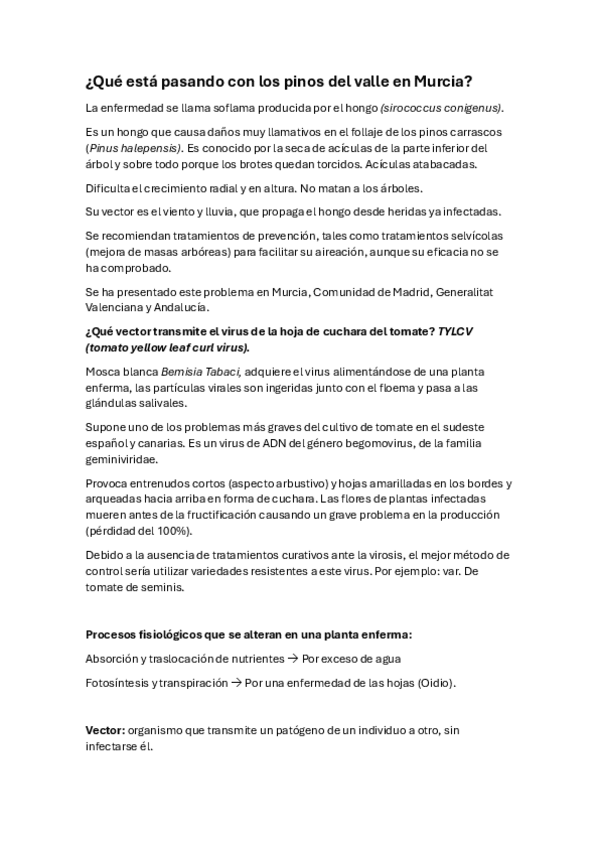 ¿Qué está pasando con los pinos del valle en Murcia?

La enfermedad se llama soflama producida por el hongo (sirococcus conigenus).

Es un hongo que causa daños muy llamativos en el follaje de los pinos carrascos (Pinus halepensis). Es conocido por la seca de acículas de la parte inferior del árbol y sobre todo porque los brotes quedan torcidos. Acículas atabacadas.

Dificulta el crecimiento radial y en altura. No matan a los árboles.

Su vector es el viento y lluvia, que propaga el hongo desde heridas ya infectadas.

Se recomiendan tratamientos de prevención, tales como tratamientos selvícolas (mejora de masas arbóreas) para facilitar su aireación, aunque su eficacia no se ha comprobado.

Se ha presentado este problema en Murcia, Comunidad de Madrid, Generalitat Valenciana y Andalucía.

¿Qué vector transmite el virus de la hoja de cuchara del tomate? TYLCV (tomato yellow leaf curl virus).

Mosca blanca Bemisia Tabaci, adquiere el virus alimentándose de una planta enferma, las partículas virales son ingeridas junto con el floema y pasa a las glándulas salivales.

Supone uno de los problemas más graves del cultivo de tomate en el sudeste español y canarias. Es un virus de ADN del género begomovirus, de la familia geminiviridae.

Provoca entrenudos cortos (aspecto arbustivo) y hojas amarilladas en los bordes y arqueadas hacia arriba en forma de cuchara. Las flores de plantas infectadas mueren antes de la fructificación causando un grave problema en la producción (pérdidad del 100%).

Debido a la ausencia de tratamientos curativos ante la virosis, el mejor método de control sería utilizar variedades resistentes a este virus. Por ejemplo: var. De tomate de seminis.

Procesos fisiológicos que se alteran en una planta enferma:

Absorción y traslocación de nutrientes → Por exceso de agua

Fotosíntesis y transpiración → Por una enfermedad de las hojas (Oidio).

Vector: organismo que transmite un patógeno de un individuo a otro, sin infectarse él.